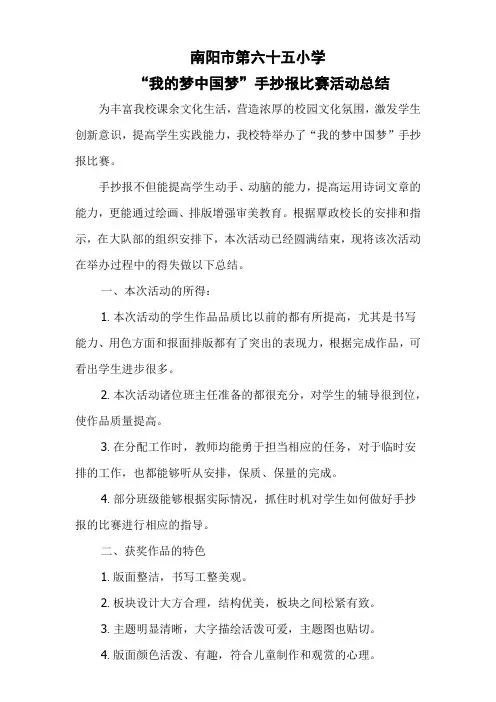 南阳市第六十五小学

“我的梦中国梦”手抄报比赛活动总结

为丰富我校课余文化生活，营造浓厚的校园文化氛围，激发学生创新意识，提高学生实践能力，我校特举办了“我的梦中国梦”手抄报比赛。

手抄报不但能提高学生动手、动脑的能力，提高运用诗词文章的能力，更能通过绘画、排版增强审美教育。根据覃政校长的安排和指示，在大队部的组织安排下，本次活动已经圆满结束，现将该次活动在举办过程中的得失做以下总结。

一、本次活动的所得：

1. 本次活动的学生作品品质比以前的都有所提高，尤其是书写能力、用色方面和报面排版都有了突出的表现力，根据完成作品，可看出学生进步很多。

2. 本次活动诸位班主任准备的都很充分，对学生的辅导很到位，使作品质量提高。

3. 在分配工作时，教师均能勇于担当相应的任务，对于临时安排的工作，也都能够听从安排，保质、保量的完成。

4. 部分班级能够根据实际情况，抓住时机对学生如何做好手抄报的比赛进行相应的指导。

二、获奖作品的特色

1. 版面整洁，书写工整美观。

2. 板块设计大方合理，结构优美，板块之间松紧有致。

3. 主题明显清晰，大字描绘活泼可爱，主题图也贴切。

4. 版面颜色活泼、有趣，符合儿童制作和观赏的心理。